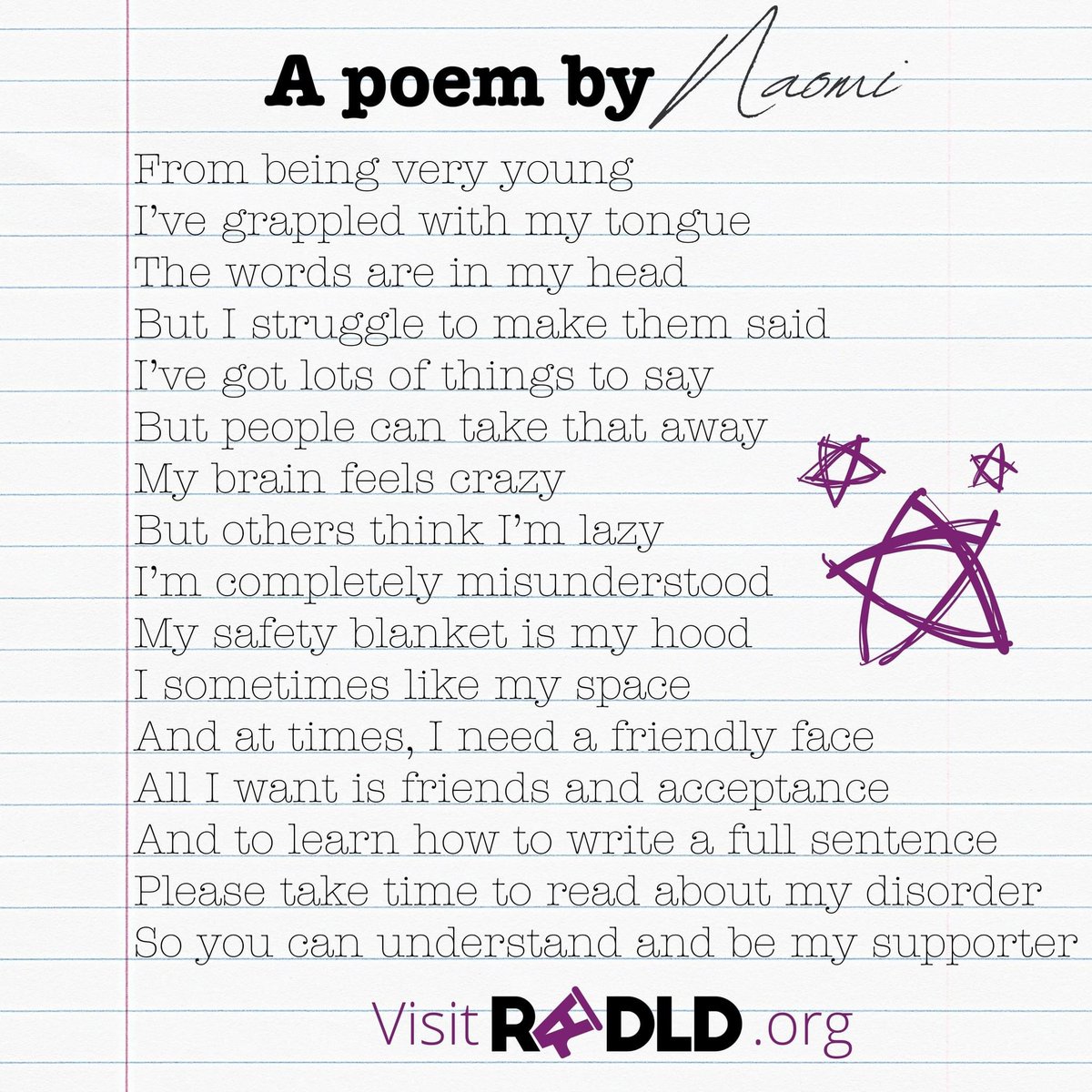 A poem by Naomi

From being very young
I've grappled with my tongue
The words are in my head
But I struggle to make them said
I've got lots of things to say
But people can take that away
My brain feels crazy
But others think I'm lazy
I'm completely misunderstood
My safety blanket is my hood
I sometimes like my space
And at times, I need a friendly face
All I want is friends and acceptance
And to learn how to write a full sentence
Please take time to read about my disorder
So you can understand and be my supporter

Visit RADLD .org